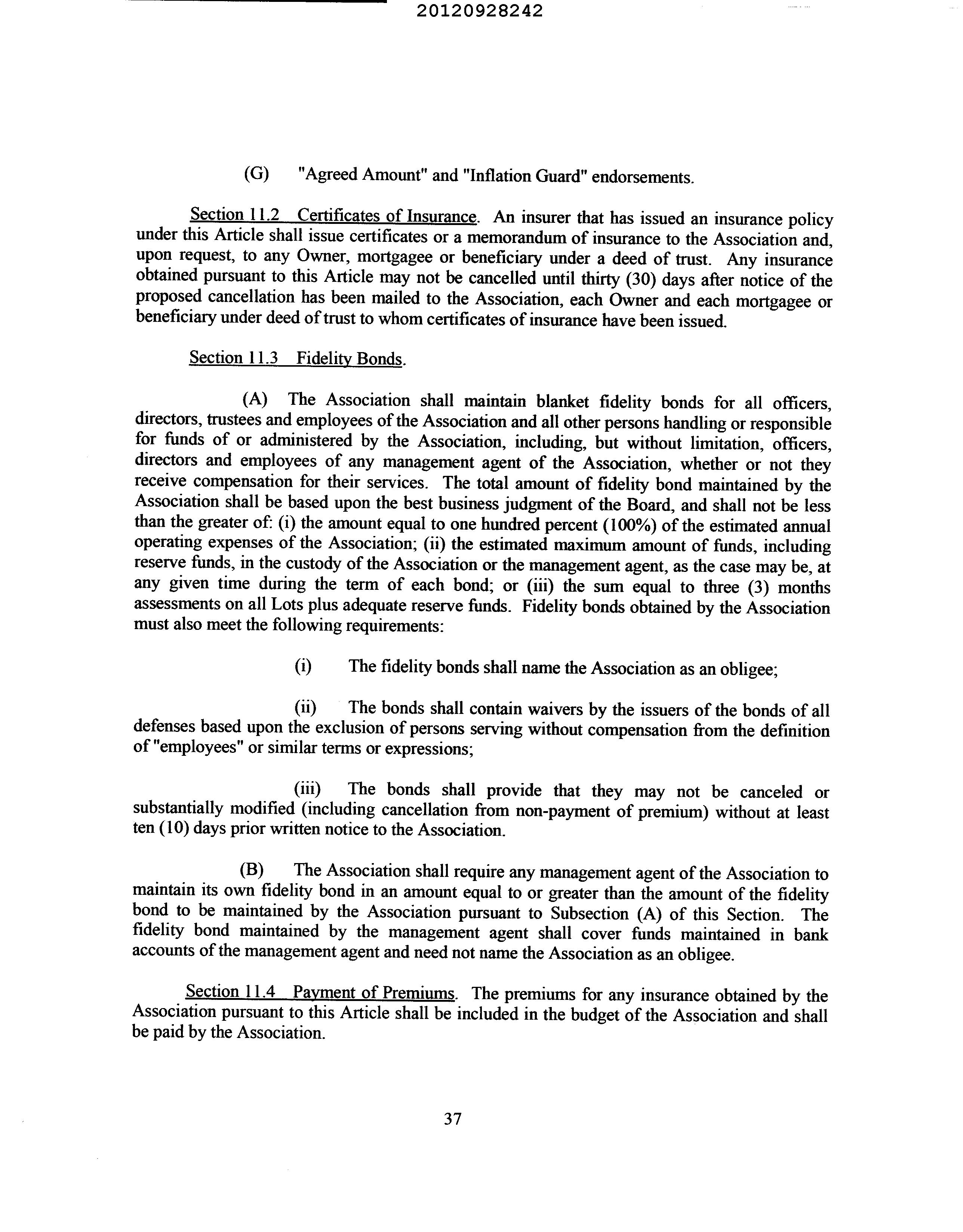 20120928242

(G) "Agreed Amount" and "Inflation Guard" endorsements.

Section 11.2 Certificates of Insurance. An insurer that has issued an insurance policy under this Article shall issue certificates or a memorandum of insurance to the Association and, upon request, to any Owner, mortgagee or beneficiary under a deed of trust. Any insurance obtained pursuant to this Article may not be cancelled until thirty (30) days after notice of the proposed cancellation has been mailed to the Association, each Owner and each mortgagee or beneficiary under deed of trust to whom certificates of insurance have been issued.

Section 11.3 Fidelity Bonds.

(A) The Association shall maintain blanket fidelity bonds for all officers, directors, trustees and employees of the Association and all other persons handling or responsible for funds of or administered by the Association, including, but without limitation, officers, directors and employees of any management agent of the Association, whether or not they receive compensation for their services. The total amount of fidelity bond maintained by the Association shall be based upon the best business judgment of the Board, and shall not be less than the greater of: (i) the amount equal to one hundred percent (100%) of the estimated annual operating expenses of the Association; (ii) the estimated maximum amount of funds, including reserve funds, in the custody of the Association or the management agent, as the case may be, at any given time during the term of each bond; or (iii) the sum equal to three (3) months assessments on all Lots plus adequate reserve funds. Fidelity bonds obtained by the Association must also meet the following requirements:

(i) The fidelity bonds shall name the Association as an obligee;

(ii) The bonds shall contain waivers by the issuers of the bonds of all defenses based upon the exclusion of persons serving without compensation from the definition of "employees" or similar terms or expressions;

(iii) The bonds shall provide that they may not be canceled or substantially modified (including cancellation from non-payment of premium) without at least ten (10) days prior written notice to the Association.

(B) The Association shall require any management agent of the Association to maintain its own fidelity bond in an amount equal to or greater than the amount of the fidelity bond to be maintained by the Association pursuant to Subsection (A) of this Section. The fidelity bond maintained by the management agent shall cover funds maintained in bank accounts of the management agent and need not name the Association as an obligee.

Section 11.4 Payment of Premiums. The premiums for any insurance obtained by the Association pursuant to this Article shall be included in the budget of the Association and shall be paid by the Association.

37